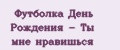 Футболка День Рождения – Ты мне нравишься